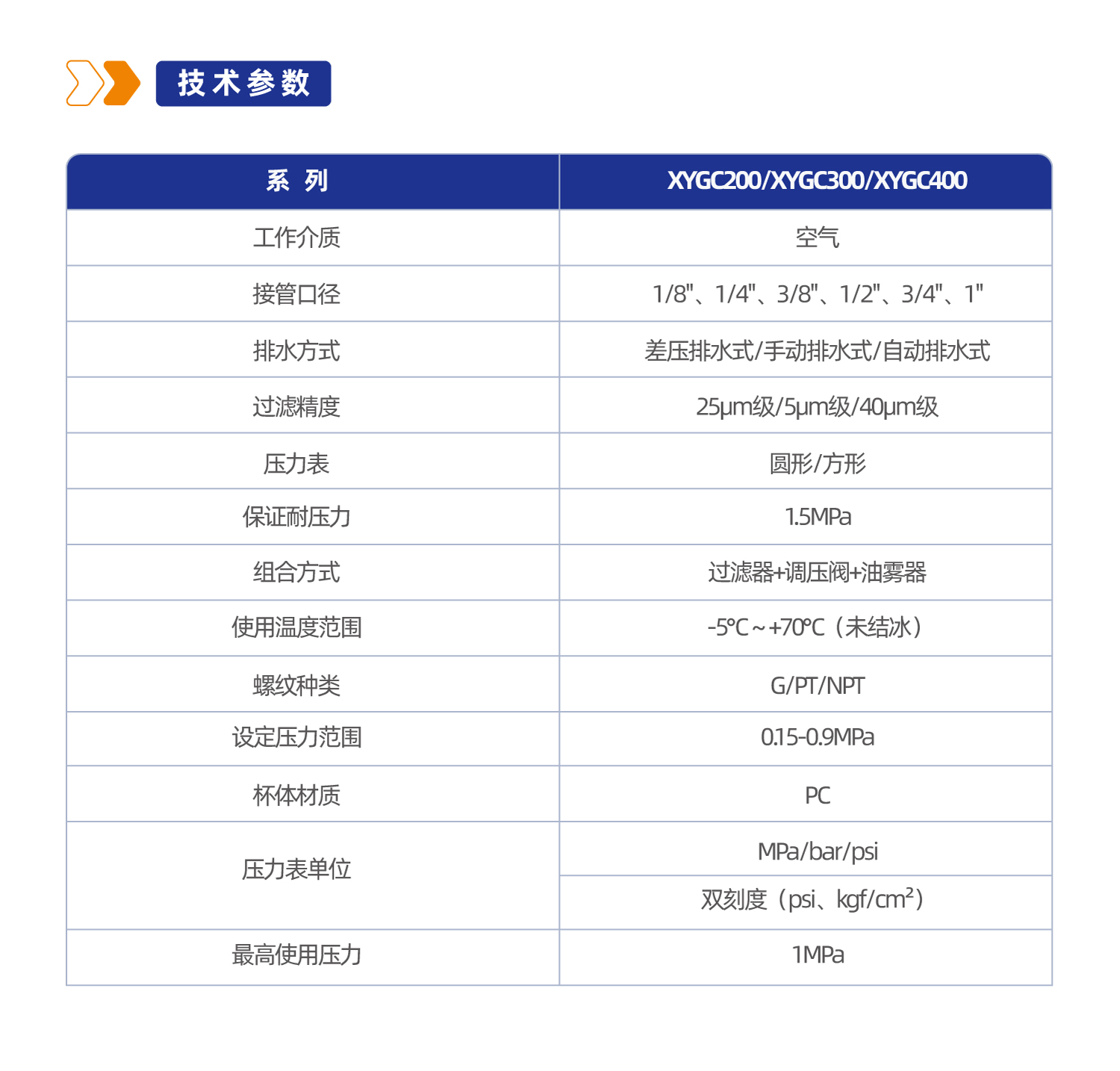 技术参数

| 系 列 | XYGC200/XYGC300/XYGC400 |
|---|---|
| 工作介质 | 空气 |
| 接管口径 | 1/8"、1/4"、3/8"、1/2"、3/4"、1" |
| 排水方式 | 差压排水式/手动排水式/自动排水式 |
| 过滤精度 | 25μm级/5μm级/40μm级 |
| 压力表 | 圆形/方形 |
| 保证耐压力 | 1.5MPa |
| 组合方式 | 过滤器+调压阀+油雾器 |
| 使用温度范围 | -5℃～+70℃（未结冰） |
| 螺纹种类 | G/PT/NPT |
| 设定压力范围 | 0.15-0.9MPa |
| 杯体材质 | PC |
| 压力表单位 | MPa/bar/psi |
| | 双刻度（psi、kgf/cm$^2$） |
| 最高使用压力 | 1MPa |